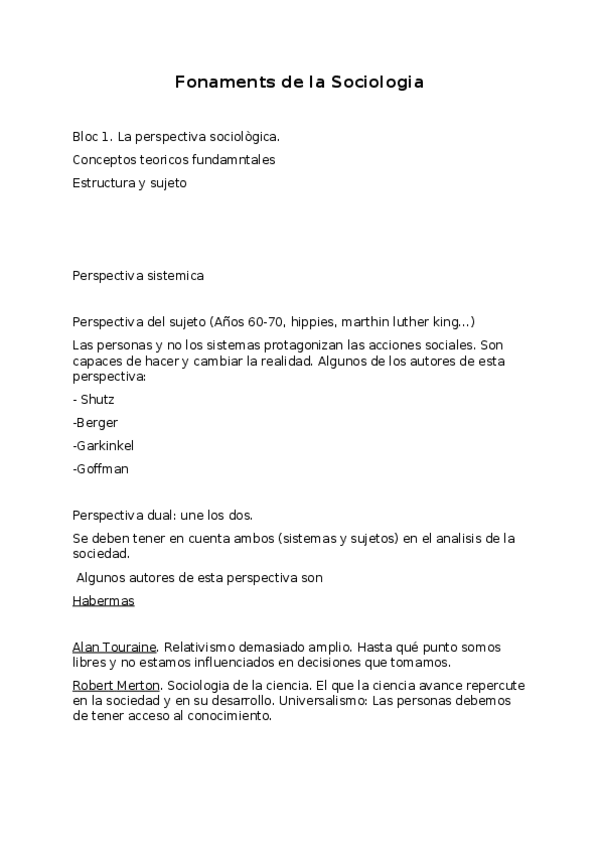 Fonaments de la Sociologia

Bloc 1. La perspectiva sociològica.

Conceptos teoricos fundamntales

Estructura y sujeto

Perspectiva sistemica

Perspectiva del sujeto (Años 60-70, hippies, marthin luther king...)

Las personas y no los sistemas protagonizan las acciones sociales. Son capaces de hacer y cambiar la realidad. Algunos de los autores de esta perspectiva:

- Shutz

-Berger

-Garkinkel

-Goffman

Perspectiva dual: une los dos.

Se deben tener en cuenta ambos (sistemas y sujetos) en el analisis de la sociedad.

Algunos autores de esta perspectiva son

Habermas

Alan Touraine. Relativismo demasiado amplio. Hasta qué punto somos libres y no estamos influenciados en decisiones que tomamos.

Robert Merton. Sociologia de la ciencia. El que la ciencia avance repercute en la sociedad y en su desarrollo. Universalismo: Las personas debemos de tener acceso al conocimiento.